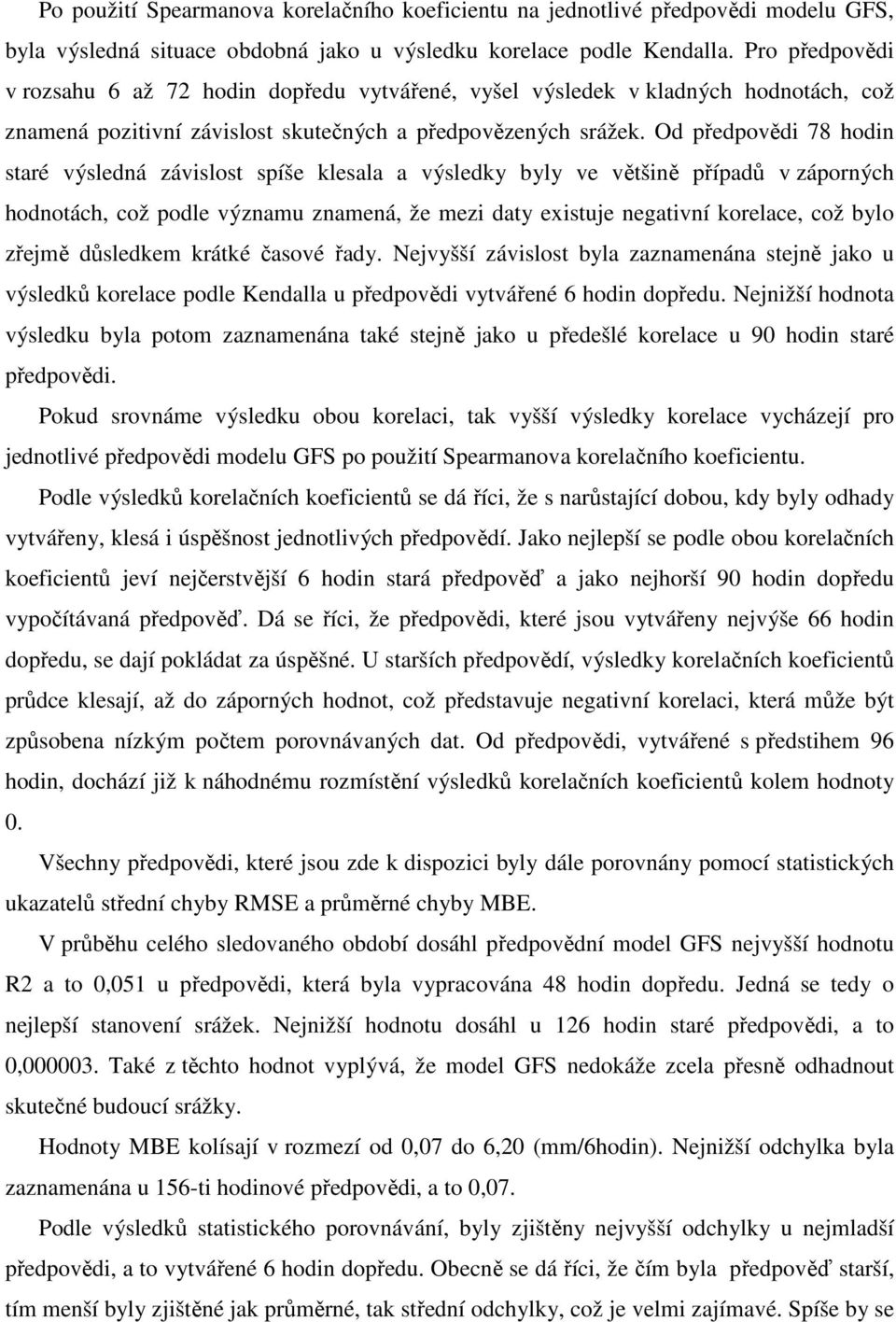 Po použití Spearmanova korelačního koeficientu na jednotlivé předpovědi modelu GFS, byla výsledná situace obdobná jako u výsledku korelace podle Kendalla. Pro předpovědi v rozsahu 6 až 72 hodin dopředu vytvářené, vyšel výsledek v kladných hodnotách, což znamená pozitivní závislost skutečných a předpovězených srážek. Od předpovědi 78 hodin staré výsledná závislost spíše klesala a výsledky byly ve většině případů v záporných hodnotách, což podle významu znamená, že mezi daty existuje negativní korelace, což bylo zřejmě důsledkem krátké časové řady. Nejvyšší závislost byla zaznamenána stejně jako u výsledků korelace podle Kendalla u předpovědi vytvářené 6 hodin dopředu. Nejnižší hodnota výsledku byla potom zaznamenána také stejně jako u předešlé korelace u 90 hodin staré předpovědi.

Pokud srovnáme výsledku obou korelaci, tak vyšší výsledky korelace vycházejí pro jednotlivé předpovědi modelu GFS po použití Spearmanova korelačního koeficientu.

Podle výsledků korelačních koeficientů se dá říci, že s narůstající dobou, kdy byly odhady vytvářeny, klesá i úspěšnost jednotlivých předpovědí. Jako nejlepší se podle obou korelačních koeficientů jeví nejčerstvější 6 hodin stará předpověď a jako nejhorší 90 hodin dopředu vypočítávaná předpověď. Dá se říci, že předpovědi, které jsou vytvářeny nejvýše 66 hodin dopředu, se dají pokládat za úspěšné. U starších předpovědí, výsledky korelačních koeficientů průdce klesají, až do záporných hodnot, což představuje negativní korelaci, která může být způsobena nízkým počtem porovnávaných dat. Od předpovědi, vytvářené s předstihem 96 hodin, dochází již k náhodnému rozmístění výsledků korelačních koeficientů kolem hodnoty 0.

Všechny předpovědi, které jsou zde k dispozici byly dále porovnány pomocí statistických ukazatelů střední chyby RMSE a průměrné chyby MBE.

V průběhu celého sledovaného období dosáhl předpovědní model GFS nejvyšší hodnotu R2 a to 0,051 u předpovědi, která byla vypracována 48 hodin dopředu. Jedná se tedy o nejlepší stanovení srážek. Nejnižší hodnotu dosáhl u 126 hodin staré předpovědi, a to 0,000003. Také z těchto hodnot vyplývá, že model GFS nedokáže zcela přesně odhadnout skutečné budoucí srážky.

Hodnoty MBE kolísají v rozmezí od 0,07 do 6,20 (mm/6hodin). Nejnižší odchylka byla zaznamenána u 156-ti hodinové předpovědi, a to 0,07.

Podle výsledků statistického porovnávání, byly zjištěny nejvyšší odchylky u nejmladší předpovědi, a to vytvářené 6 hodin dopředu. Obecně se dá říci, že čím byla předpověď starší, tím menší byly zjištěné jak průměrné, tak střední odchylky, což je velmi zajímavé. Spíše by se